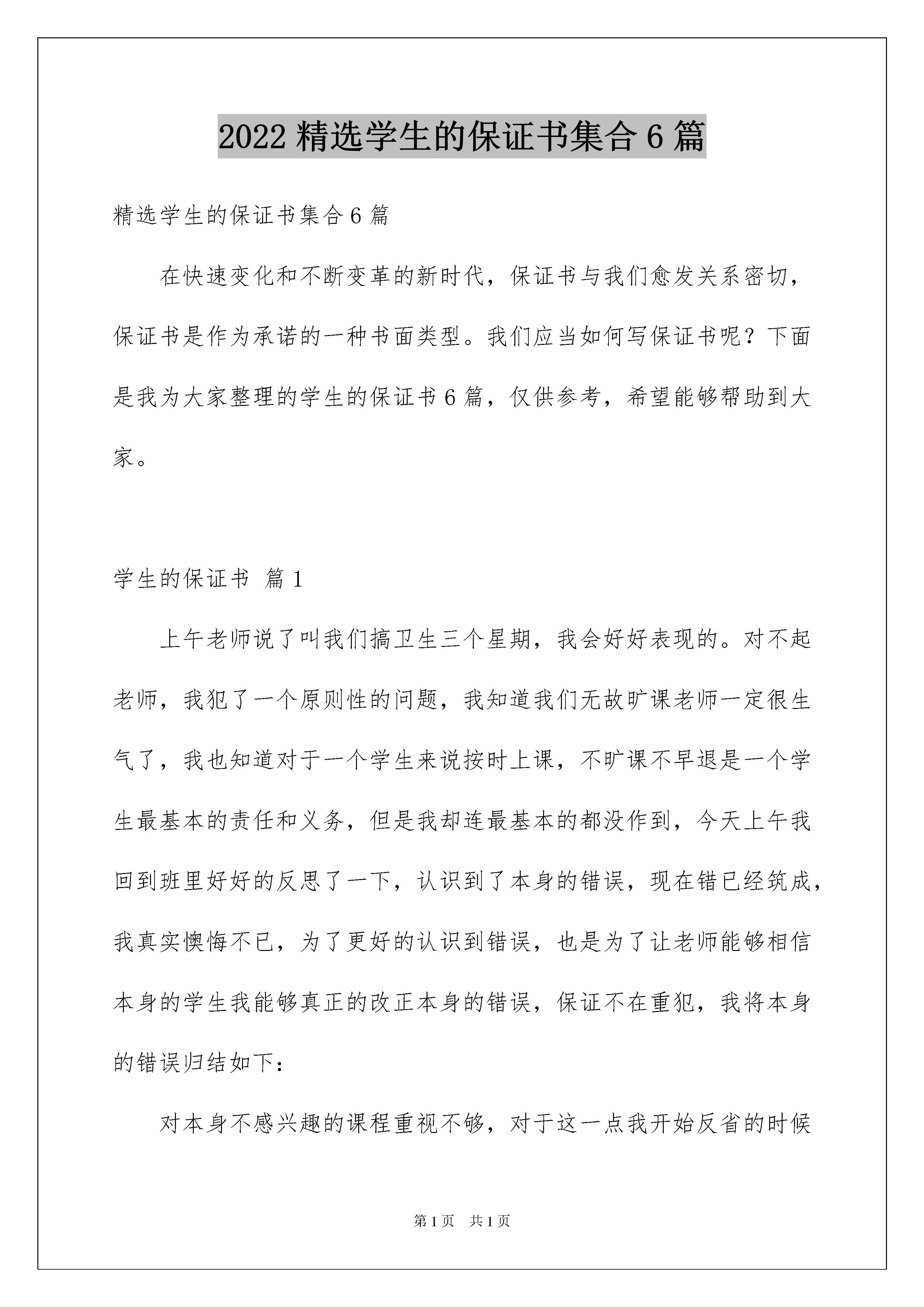 2022 精选学生的保证书集合 6 篇

精选学生的保证书集合 6 篇

在快速变化和不断变革的新时代，保证书与我们愈发关系密切，保证书是作为承诺的一种书面类型。我们应当如何写保证书呢？下面是我为大家整理的学生的保证书 6 篇，仅供参考，希望能够帮助到大家。

学生的保证书 篇 1

上午老师说了叫我们搞卫生三个星期，我会好好表现的。对不起老师，我犯了一个原则性的问题，我知道我们无故旷课老师一定很生气了，我也知道对于一个学生来说按时上课，不旷课不早退是一个学生最基本的责任和义务，但是我却连最基本的都没作到，今天上午我回到班里好好的反思了一下，认识到了本身的错误，现在错已经筑成，我真实懊悔不已，为了更好的认识到错误，也是为了让老师能够相信本身的学生我能够真正的改正本身的错误，保证不在重犯，我将本身的错误归结如下：

对本身不感兴趣的课程重视不够，对于这一点我开始反省的时候

第 1 页 共 1 页